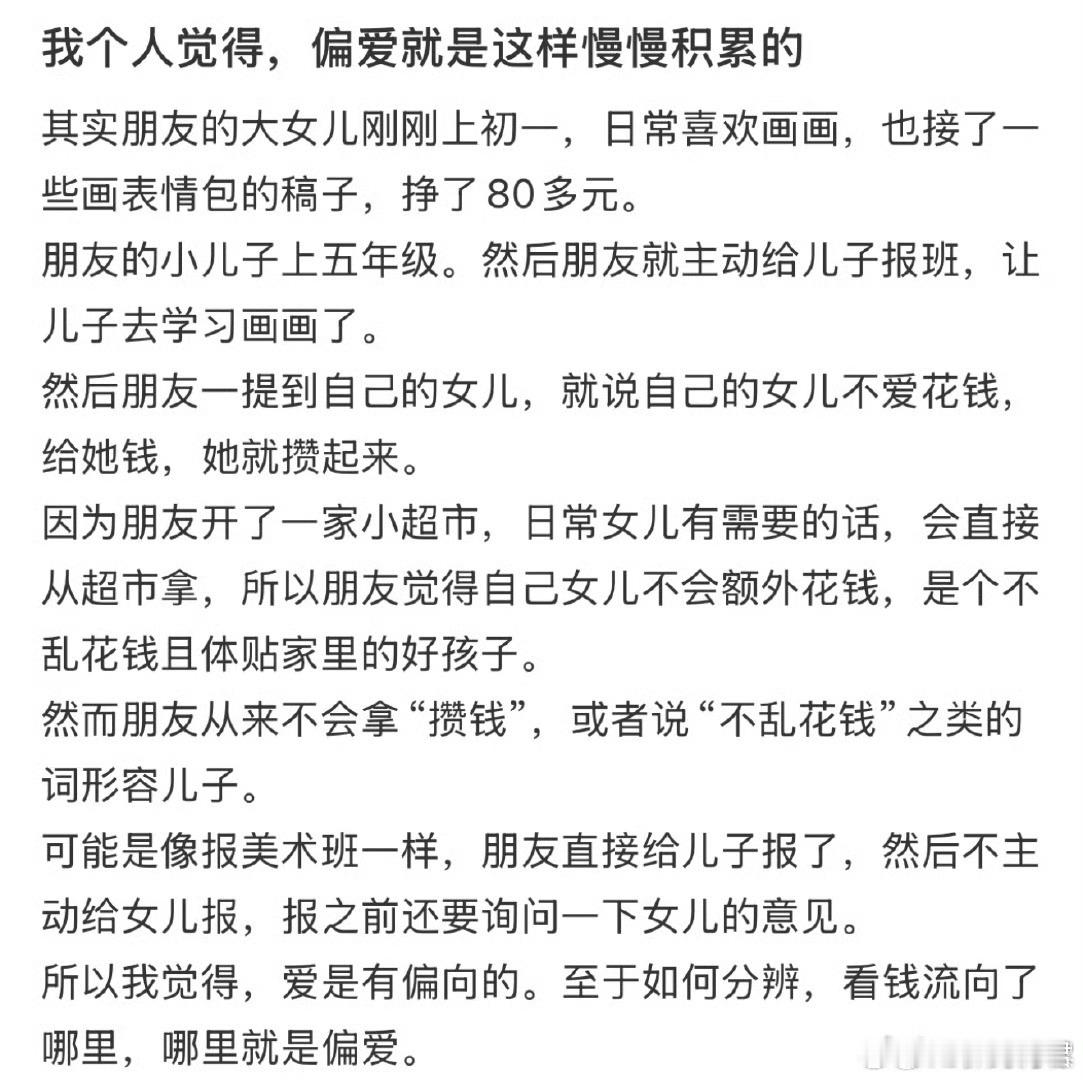 我个人觉得，偏爱就是这样慢慢积累的

其实朋友的大女儿刚刚上初一，日常喜欢画画，也接了一些画表情包的稿子，挣了80多元。

朋友的小儿子上五年级。然后朋友就主动给儿子报班，让儿子去学习画画了。

然后朋友一提到自己的女儿，就说自己的女儿不爱花钱，给她钱，她就攒起来。

因为朋友开了一家小超市，日常女儿有需要的话，会直接从超市拿，所以朋友觉得自己女儿不会额外花钱，是个不乱花钱且体贴家里的好孩子。

然而朋友从来不会拿“攒钱”，或者说“不乱花钱”之类的词形容儿子。

可能是像报美术班一样，朋友直接给儿子报了，然后不主动给女儿报，报之前还要询问一下女儿的意见。

所以我觉得，爱是有偏向的。至于如何分辨，看钱流向了哪里，哪里就是偏爱。